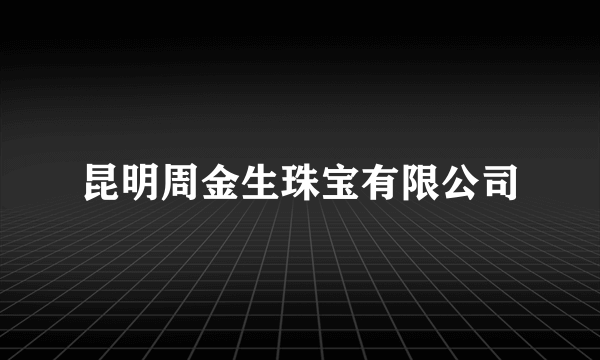 昆明周金生珠宝有限公司